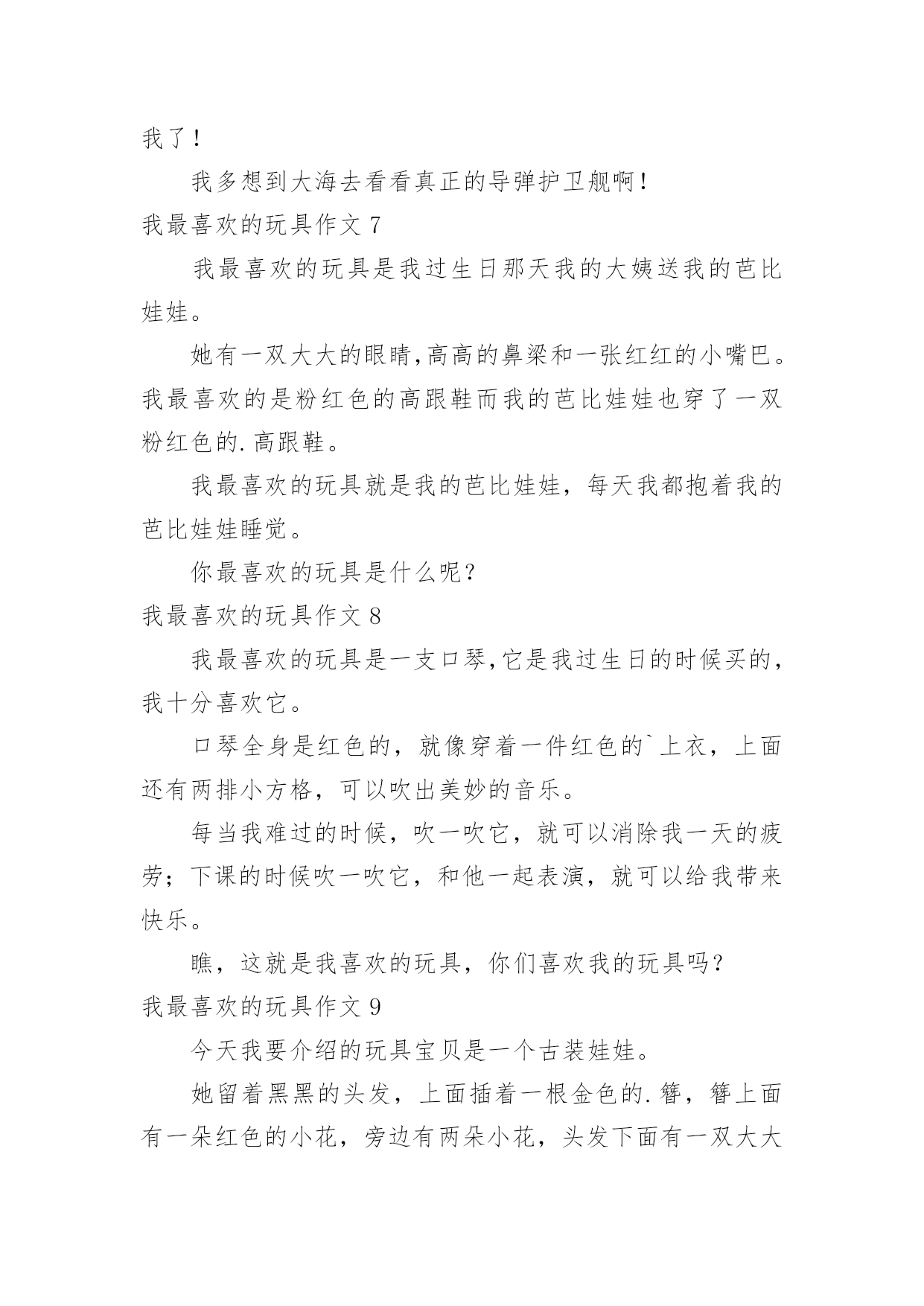 我了！

我多想到大海去看看真正的导弹护卫舰啊！

我最喜欢的玩具作文 7

我最喜欢的玩具是我过生日那天我的大姨送我的芭比娃娃。

她有一双大大的眼睛,高高的鼻梁和一张红红的小嘴巴。我最喜欢的是粉红色的高跟鞋而我的芭比娃娃也穿了一双粉红色的.高跟鞋。

我最喜欢的玩具就是我的芭比娃娃，每天我都抱着我的芭比娃娃睡觉。

你最喜欢的玩具是什么呢？

我最喜欢的玩具作文 8

我最喜欢的玩具是一支口琴,它是我过生日的时候买的，我十分喜欢它。

口琴全身是红色的，就像穿着一件红色的`上衣，上面还有两排小方格，可以吹出美妙的音乐。

每当我难过的时候，吹一吹它，就可以消除我一天的疲劳；下课的时候吹一吹它，和他一起表演，就可以给我带来快乐。

瞧，这就是我喜欢的玩具，你们喜欢我的玩具吗？

我最喜欢的玩具作文 9

今天我要介绍的玩具宝贝是一个古装娃娃。

她留着黑黑的头发，上面插着一根金色的.簪，簪上面有一朵红色的小花，旁边有两朵小花，头发下面有一双大大